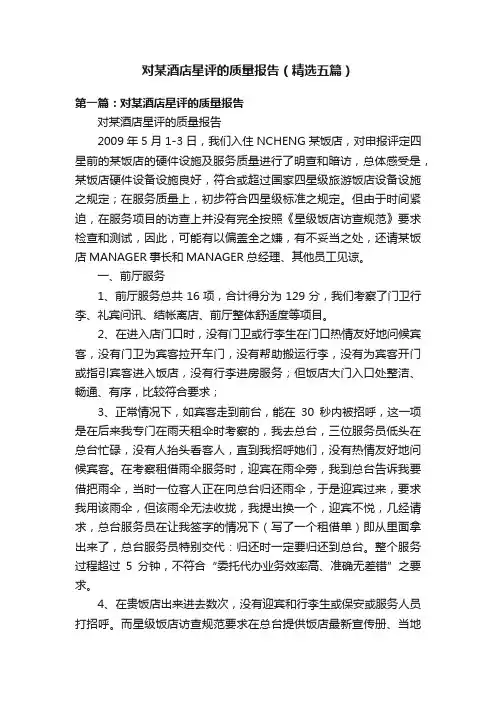 对某酒店星评的质量报告（精选五篇）

第一篇：对某酒店星评的质量报告

对某酒店星评的质量报告

2009 年 5 月 1-3 日，我们入住 NCHENG 某饭店，对申报评定四星前的某饭店的硬件设施及服务质量进行了明查和暗访，总体感受是，某饭店硬件设备设施良好，符合或超过国家四星级旅游饭店设备设施之规定；在服务质量上，初步符合四星级标准之规定。但由于时间紧迫，在服务项目的访查上并没有完全按照《星级饭店访查规范》要求检查和测试，因此，可能有以偏盖全之嫌，有不妥当之处，还请某饭店 MANAGER 事长和 MANAGER 总经理、其他员工见谅。

一、前厅服务

1、前厅服务总共 16 项，合计得分为 129 分，我们考察了门卫行李、礼宾问讯、结帐离店、前厅整体舒适度等项目。

2、在进入店门口时，没有门卫或行李生在门口热情友好地问候宾客，没有门卫为宾客拉开车门，没有帮助搬运行李，没有为宾客开门或指引宾客进入饭店，没有行李进房服务；但饭店大门入口处整洁、畅通、有序，比较符合要求；

3、正常情况下，如宾客走到前台，能在 30 秒内被招呼，这一项是在后来我专门在雨天租伞时考察的，我去总台，三位服务员低头在总台忙碌，没有人抬头看客人，直到我招呼她们，没有热情友好地问候宾客。在考察租借雨伞服务时，迎宾在雨伞旁，我到总台告诉我要借把雨伞，当时一位客人正在向总台归还雨伞，于是迎宾过来，要求我用该雨伞，但该雨伞无法收拢，我提出换一个，迎宾不悦，几经请求，总台服务员在让我签字的情况下（写了一个租借单）即从里面拿出来了，总台服务员特别交代：归还时一定要归还到总台。整个服务过程超过 5 分钟，不符合“委托代办业务效率高、准确无差错”之要求。

4、在贵饭店出来进去数次，没有迎宾和行李生或保安或服务人员打招呼。而星级饭店访查规范要求在总台提供饭店最新宣传册、当地